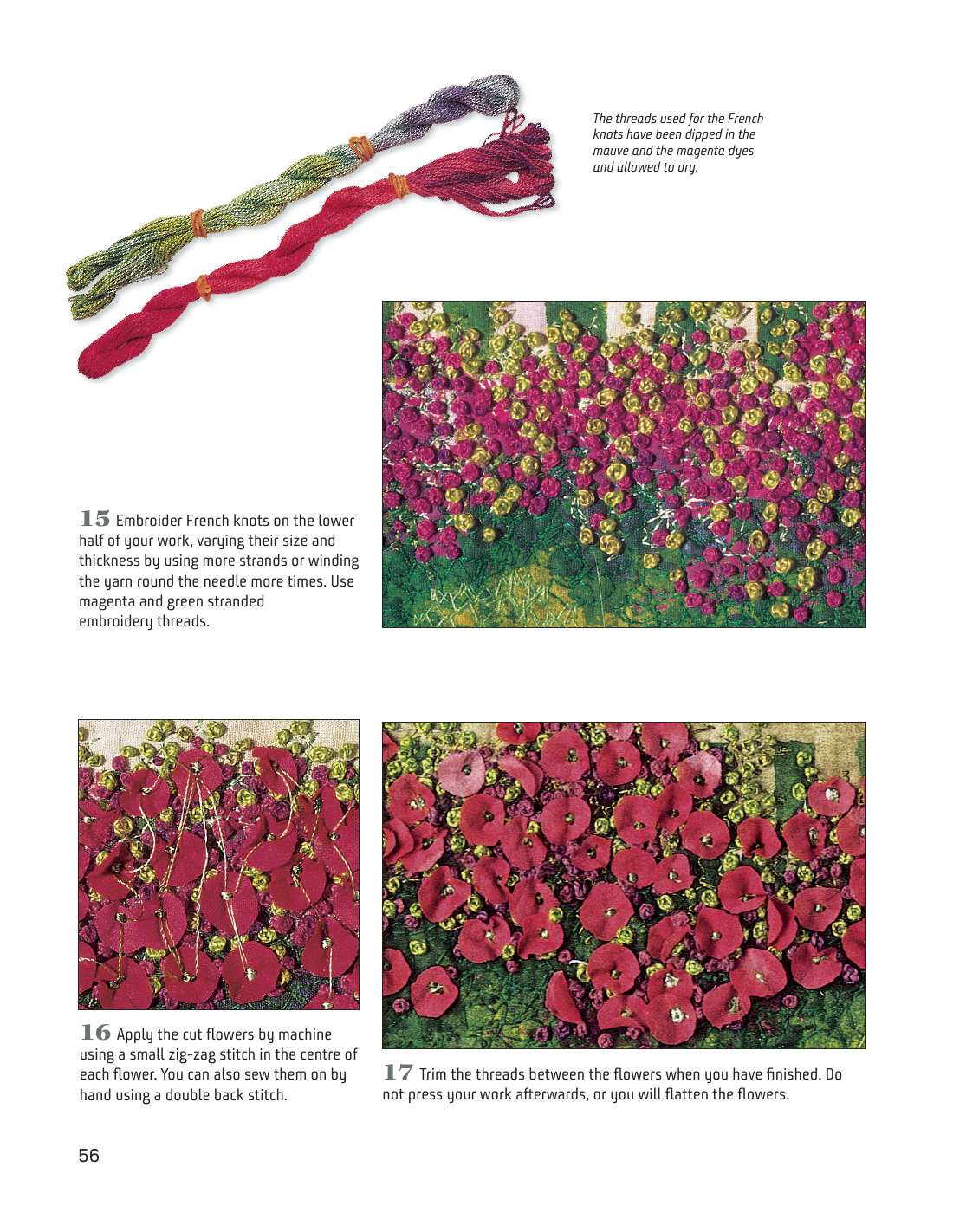 The threads used for the French knots have been dipped in the mauve and the magenta dyes and allowed to dry.

15 Embroider French knots on the lower half of your work, varying their size and thickness by using more strands or winding the yarn round the needle more times. Use magenta and green stranded embroidery threads.

16 Apply the cut flowers by machine using a small zig-zag stitch in the centre of each flower. You can also sew them on by hand using a double back stitch.

17 Trim the threads between the flowers when you have finished. Do not press your work afterwards, or you will flatten the flowers.

56